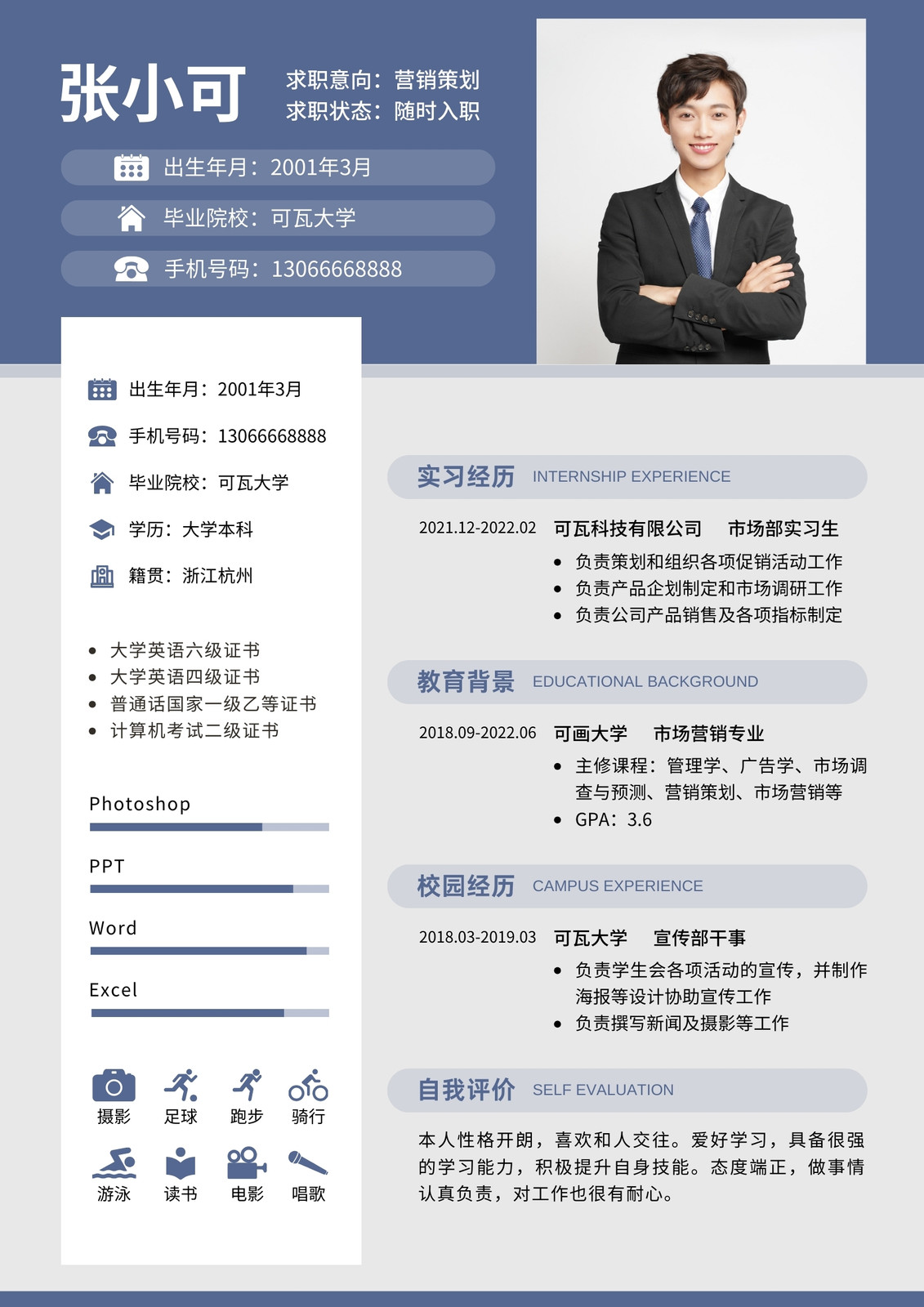 张小可

求职意向：营销策划
求职状态：随时入职

出生年月：2001年3月

毕业院校：可瓦大学

手机号码：13066668888

出生年月：2001年3月

手机号码：13066668888

毕业院校：可瓦大学

学历：大学本科

籍贯：浙江杭州

• 大学英语六级证书
• 大学英语四级证书
• 普通话国家一级乙等证书
• 计算机考试二级证书

Photoshop

PPT

Word

Excel

摄影 足球 跑步 骑行

游泳 读书 电影 唱歌

实习经历 INTERNSHIP EXPERIENCE

2021.12-2022.02 可瓦科技有限公司 市场部实习生

• 负责策划和组织各项促销活动工作
• 负责产品企划制定和市场调研工作
• 负责公司产品销售及各项指标制定

教育背景 EDUCATIONAL BACKGROUND

2018.09-2022.06 可画大学 市场营销专业

• 主修课程：管理学、广告学、市场调查与预测、营销策划、市场营销等
• GPA：3.6

校园经历 CAMPUS EXPERIENCE

2018.03-2019.03 可瓦大学 宣传部干事

• 负责学生会各项活动的宣传，并制作海报等设计协助宣传工作
• 负责撰写新闻及摄影等工作

自我评价 SELF EVALUATION

本人性格开朗，喜欢和人交往。爱好学习，具备很强的学习能力，积极提升自身技能。态度端正，做事情认真负责，对工作也很有耐心。